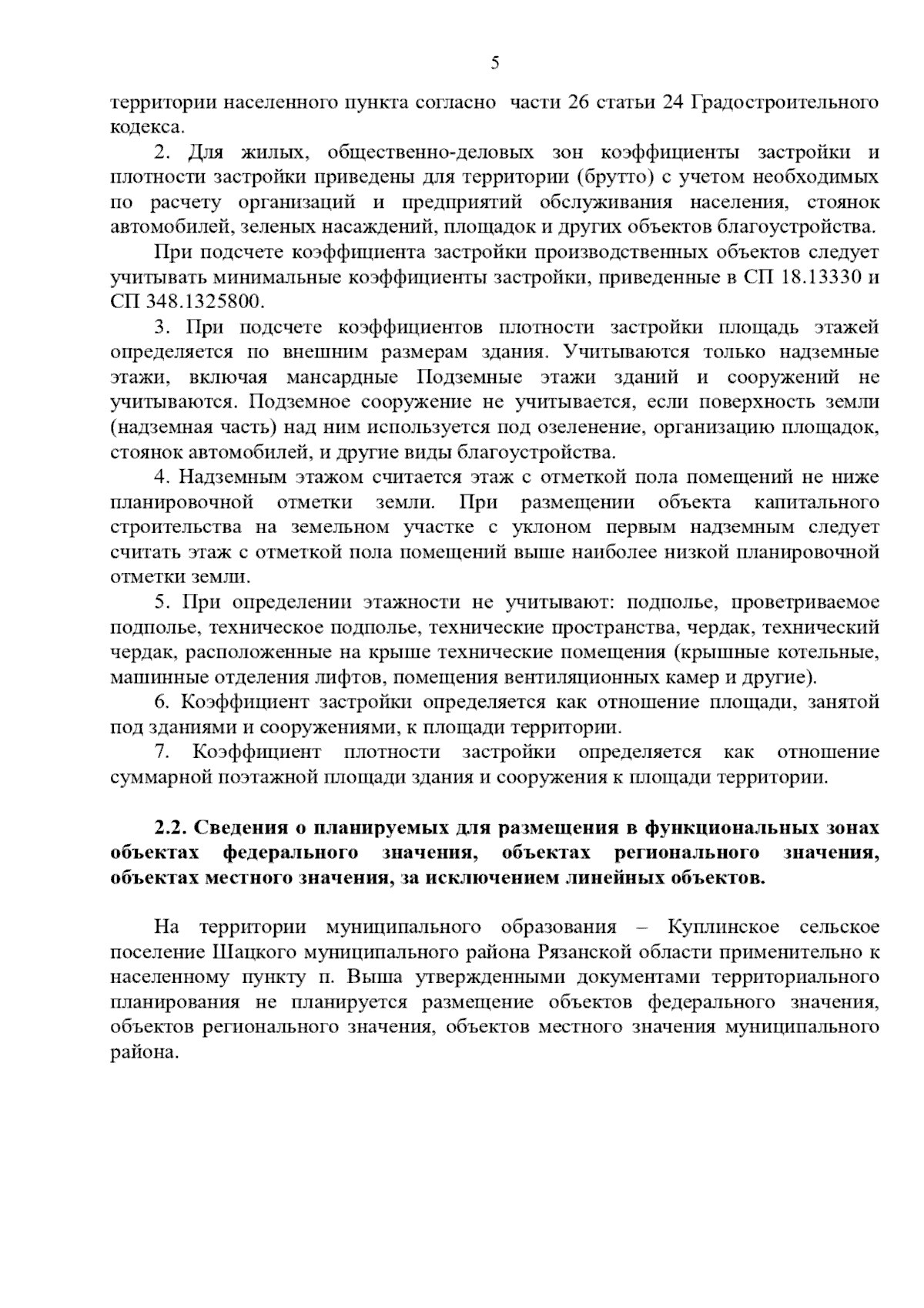 5

территории населенного пункта согласно части 26 статьи 24 Градостроительного кодекса.

2. Для жилых, общественно-деловых зон коэффициенты застройки и плотности застройки приведены для территории (брутто) с учетом необходимых по расчету организаций и предприятий обслуживания населения, стоянок автомобилей, зеленых насаждений, площадок и других объектов благоустройства.

При подсчете коэффициента застройки производственных объектов следует учитывать минимальные коэффициенты застройки, приведенные в СП 18.13330 и СП 348.1325800.

3. При подсчете коэффициентов плотности застройки площадь этажей определяется по внешним размерам здания. Учитываются только надземные этажи, включая мансардные Подземные этажи зданий и сооружений не учитываются. Подземное сооружение не учитывается, если поверхность земли (надземная часть) над ним используется под озеленение, организацию площадок, стоянок автомобилей, и другие виды благоустройства.

4. Надземным этажом считается этаж с отметкой пола помещений не ниже планировочной отметки земли. При размещении объекта капитального строительства на земельном участке с уклоном первым надземным следует считать этаж с отметкой пола помещений выше наиболее низкой планировочной отметки земли.

5. При определении этажности не учитывают: подполье, проветриваемое подполье, техническое подполье, технические пространства, чердак, технический чердак, расположенные на крыше технические помещения (крышные котельные, машинные отделения лифтов, помещения вентиляционных камер и другие).

6. Коэффициент застройки определяется как отношение площади, занятой под зданиями и сооружениями, к площади территории.

7. Коэффициент плотности застройки определяется как отношение суммарной поэтажной площади здания и сооружения к площади территории.

2.2. Сведения о планируемых для размещения в функциональных зонах объектах федерального значения, объектах регионального значения, объектах местного значения, за исключением линейных объектов.

На территории муниципального образования – Куплинское сельское поселение Шацкого муниципального района Рязанской области применительно к населенному пункту п. Выша утвержденными документами территориального планирования не планируется размещение объектов федерального значения, объектов регионального значения, объектов местного значения муниципального района.